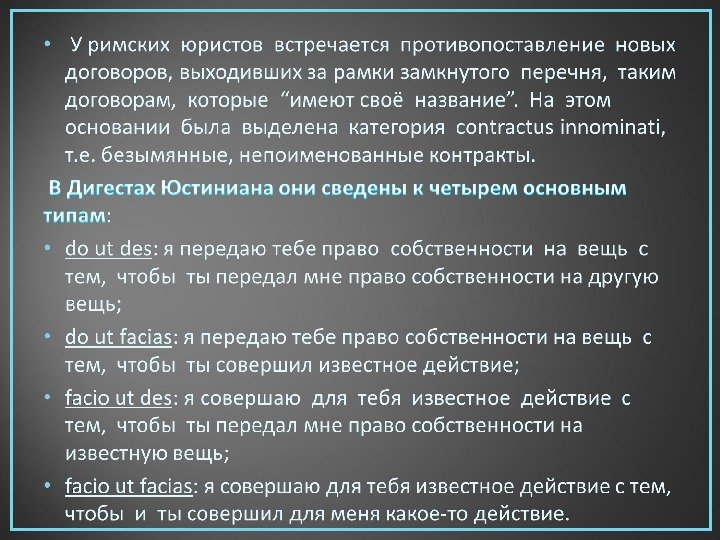 • У римских юристов встречается противопоставление новых договоров, выходивших за рамки замкнутого перечня, таким договорам, которые "имеют своё название". На этом основании была выделена категория contractus innominati, т.е. безымянные, непоименованные контракты.

В Дигестах Юстиниана они сведены к четырем основным типам:

• do ut des: я передаю тебе право собственности на вещь с тем, чтобы ты передал мне право собственности на другую вещь;

• do ut facias: я передаю тебе право собственности на вещь с тем, чтобы ты совершил известное действие;

• facio ut des: я совершаю для тебя известное действие с тем, чтобы ты передал мне право собственности на известную вещь;

• facio ut facias: я совершаю для тебя известное действие с тем, чтобы и ты совершил для меня какое-то действие.